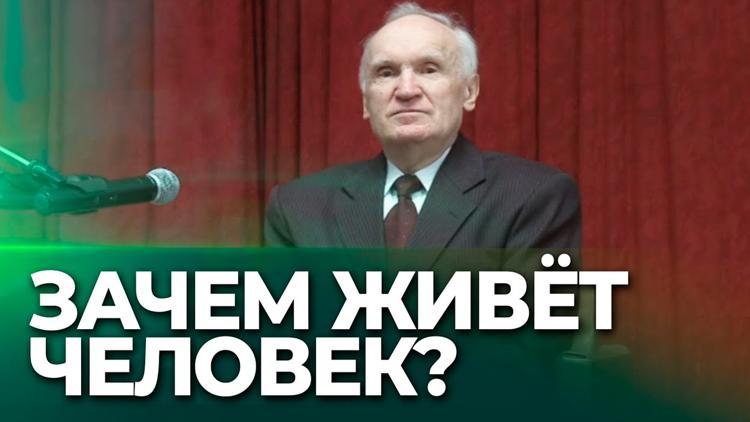 ЗАЧЕМ ЖИВЁТ ЧЕЛОВЕК?